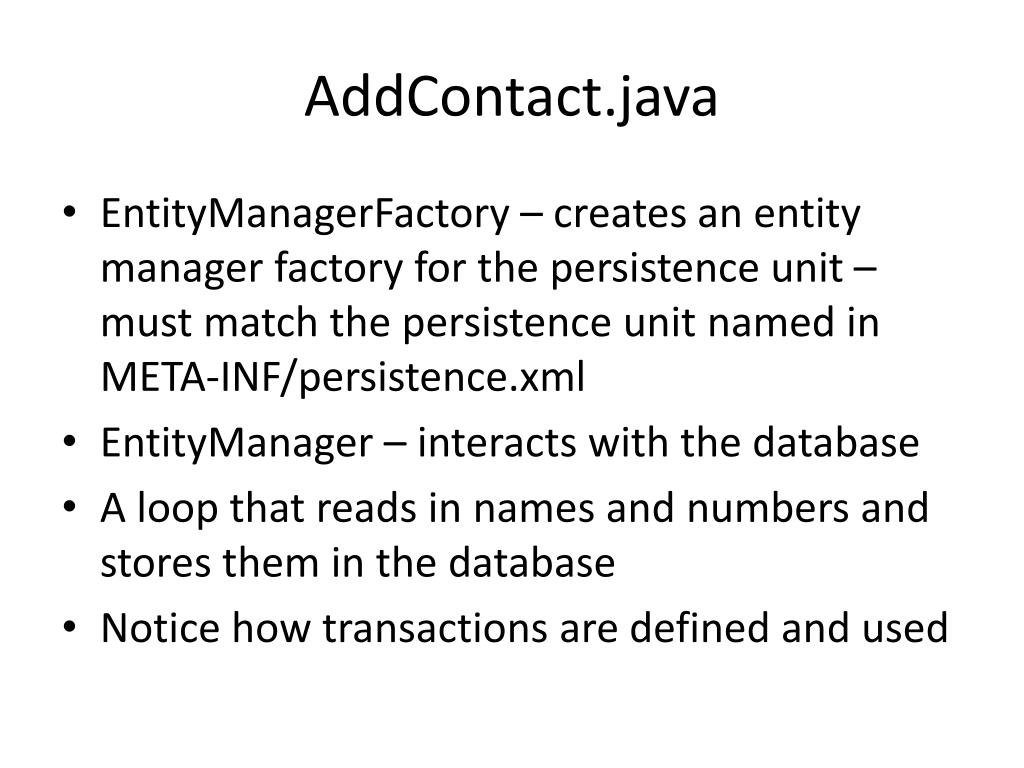 AddContact.java

• EntityManagerFactory – creates an entity manager factory for the persistence unit – must match the persistence unit named in META-INF/persistence.xml
• EntityManager – interacts with the database
• A loop that reads in names and numbers and stores them in the database
• Notice how transactions are defined and used